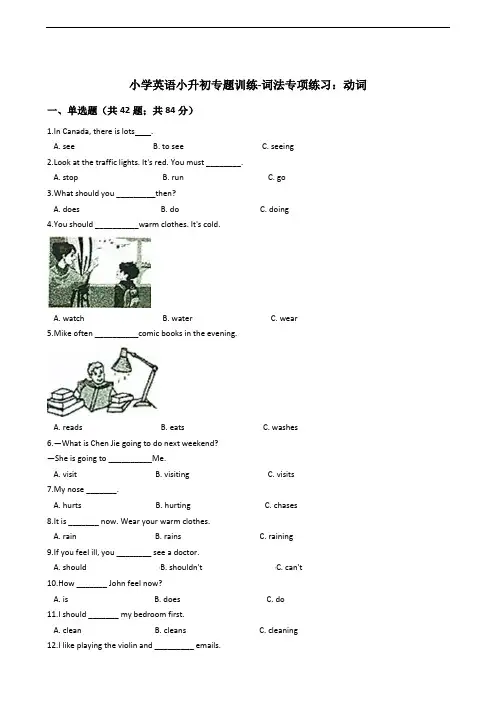 小学英语小升初专题训练-词法专项练习：动词

一、单选题（共 42 题；共 84 分）

1.In Canada, there is lots____.

A. see　　B. to see　　C. seeing

2.Look at the traffic lights. It's red. You must ________.

A. stop　　B. run　　C. go

3.What should you _________then?

A. does　　B. do　　C. doing

4.You should __________warm clothes. It's cold.

A. watch　　B. water　　C. wear

5.Mike often __________comic books in the evening.

A. reads　　B. eats　　C. washes

6.—What is Chen Jie going to do next weekend?

—She is going to __________Me.

A. visit　　B. visiting　　C. visits

7.My nose _______.

A. hurts　　B. hurting　　C. chases

8.It is _______ now. Wear your warm clothes.

A. rain　　B. rains　　C. raining

9.If you feel ill, you ________ see a doctor.

A. should　　B. shouldn't　　C. can't

10.How _______ John feel now?

A. is　　B. does　　C. do

11.I should _______ my bedroom first.

A. clean　　B. cleans　　C. cleaning

12.I like playing the violin and _________ emails.